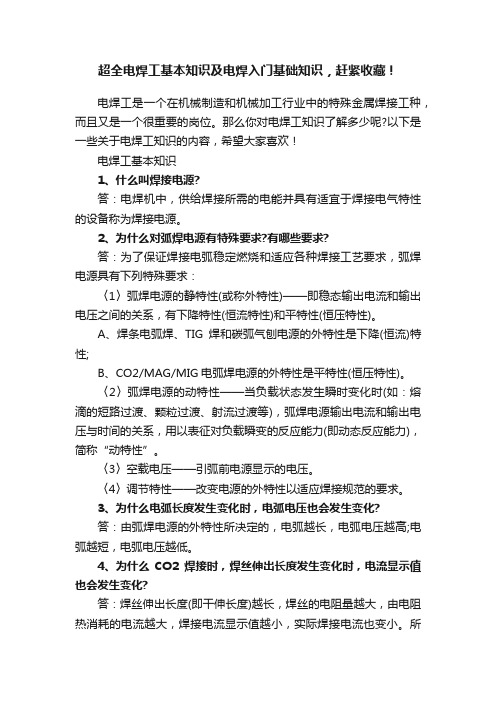 超全电焊工基本知识及电焊入门基础知识，赶紧收藏！

电焊工是一个在机械制造和机械加工行业中的特殊金属焊接工种，而且又是一个很重要的岗位。那么你对电焊工知识了解多少呢?以下是一些关于电焊工知识的内容，希望大家喜欢！

电焊工基本知识

1、什么叫焊接电源?

答：电焊机中，供给焊接所需的电能并具有适宜于焊接电气特性的设备称为焊接电源。

2、为什么对弧焊电源有特殊要求?有哪些要求?

答：为了保证焊接电弧稳定燃烧和适应各种焊接工艺要求，弧焊电源具有下列特殊要求：

〈1〉弧焊电源的静特性(或称外特性)——即稳态输出电流和输出电压之间的关系，有下降特性(恒流特性)和平特性(恒压特性)。

A、焊条电弧焊、TIG 焊和碳弧气刨电源的外特性是下降(恒流)特性;

B、CO2/MAG/MIG 电弧焊电源的外特性是平特性(恒压特性)。

〈2〉弧焊电源的动特性——当负载状态发生瞬时变化时(如：熔滴的短路过渡、颗粒过渡、射流过渡等)，弧焊电源输出电流和输出电压与时间的关系，用以表征对负载瞬变的反应能力(即动态反应能力)，简称“动特性”。

〈3〉空载电压——引弧前电源显示的电压。

〈4〉调节特性——改变电源的外特性以适应焊接规范的要求。

3、为什么电弧长度发生变化时，电弧电压也会发生变化?

答：由弧焊电源的外特性所决定的，电弧越长，电弧电压越高;电弧越短，电弧电压越低。

4、为什么 CO2 焊接时，焊丝伸出长度发生变化时，电流显示值也会发生变化?

答：焊丝伸出长度(即干伸长度)越长，焊丝的电阻量越大，由电阻热消耗的电流越大，焊接电流显示值越小，实际焊接电流也变小。所